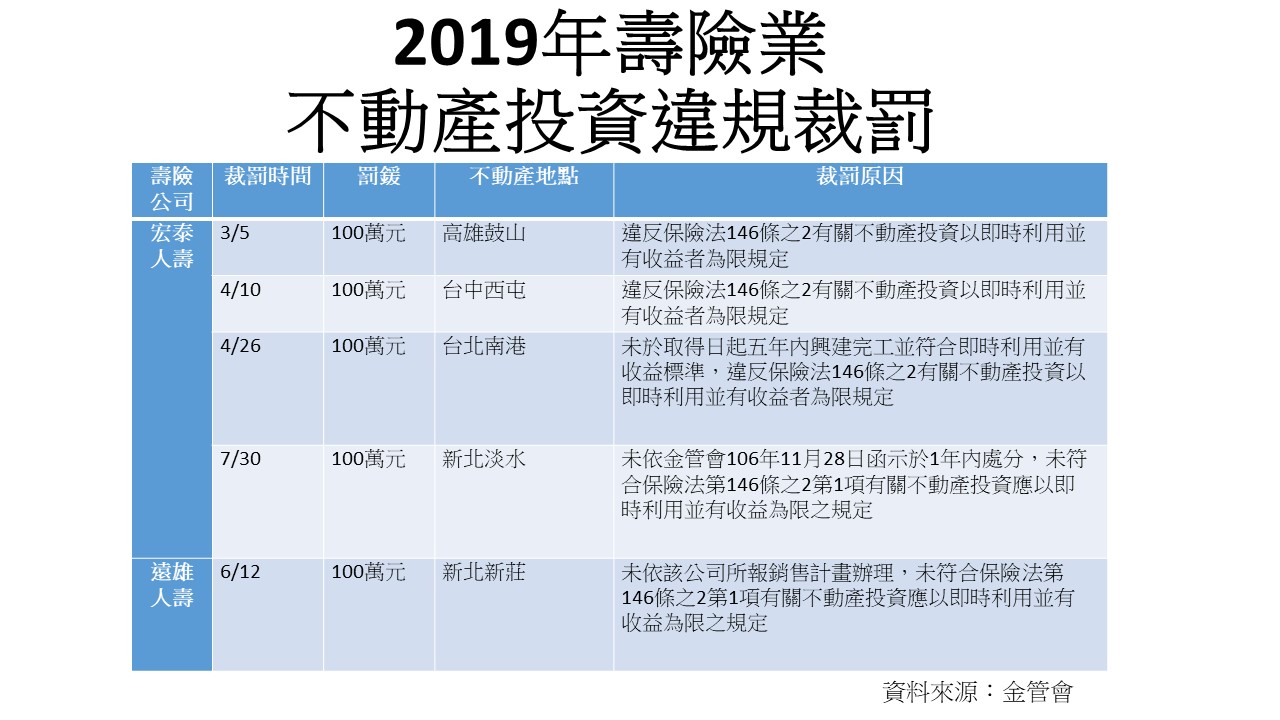 2019年壽險業
不動產投資違規裁罰

| 壽險公司 | 裁罰時間 | 罰鍰 | 不動產地點 | 裁罰原因 |
|---|---|---|---|---|
| 宏泰人壽 | 3/5 | 100萬元 | 高雄鼓山 | 違反保險法146條之2有關不動產投資以即時利用並有收益者為限規定 |
| | 4/10 | 100萬元 | 台中西屯 | 違反保險法146條之2有關不動產投資以即時利用並有收益者為限規定 |
| | 4/26 | 100萬元 | 台北南港 | 未於取得日起五年內興建完工並符合即時利用並有收益標準，違反保險法146條之2有關不動產投資以即時利用並有收益者為限規定 |
| | 7/30 | 100萬元 | 新北淡水 | 未依金管會106年11月28日函示於1年內處分，未符合保險法第146條之2第1項有關不動產投資應以即時利用並有收益為限之規定 |
| 遠雄人壽 | 6/12 | 100萬元 | 新北新莊 | 未依該公司所報銷售計畫辦理，未符合保險法第146條之2第1項有關不動產投資應以即時利用並有收益為限之規定 |

資料來源：金管會